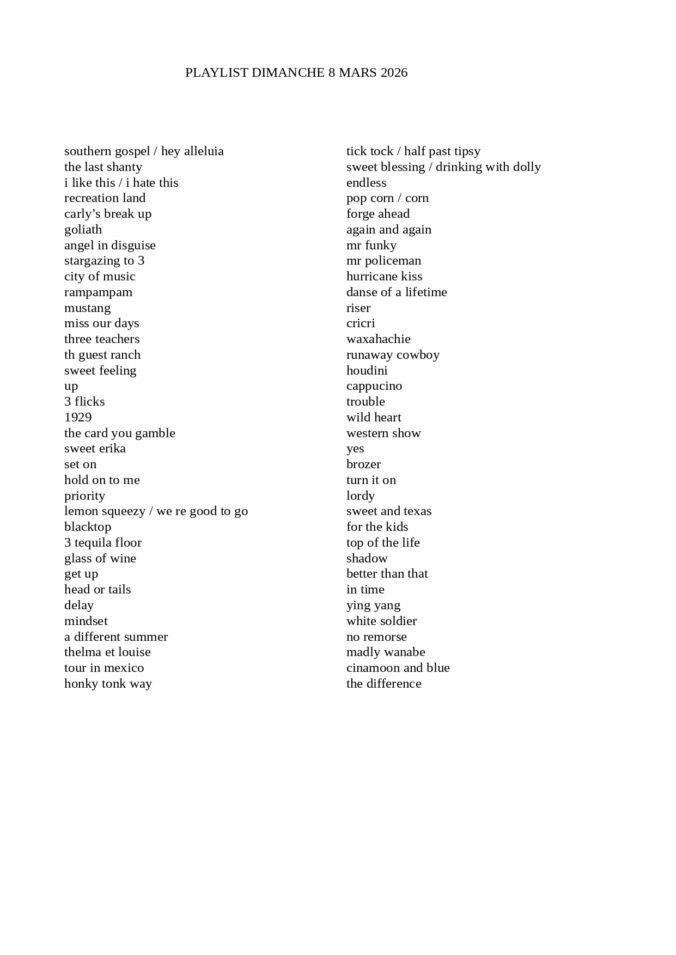 PLAYLIST DIMANCHE 8 MARS 2026

southern gospel / hey alleluia
the last shanty
i like this / i hate this
recreation land
carly's break up
goliath
angel in disguise
stargazing to 3
city of music
rampampam
mustang
miss our days
three teachers
th guest ranch
sweet feeling
up
3 flicks
1929
the card you gamble
sweet erika
set on
hold on to me
priority
lemon squeezy / we re good to go
blacktop
3 tequila floor
glass of wine
get up
head or tails
delay
mindset
a different summer
thelma et louise
tour in mexico
honky tonk way

tick tock / half past tipsy
sweet blessing / drinking with dolly
endless
pop corn / corn
forge ahead
again and again
mr funky
mr policeman
hurricane kiss
danse of a lifetime
riser
cricri
waxahachie
runaway cowboy
houdini
cappucino
trouble
wild heart
western show
yes
brozer
turn it on
lordy
sweet and texas
for the kids
top of the life
shadow
better than that
in time
ying yang
white soldier
no remorse
madly wanabe
cinamoon and blue
the difference